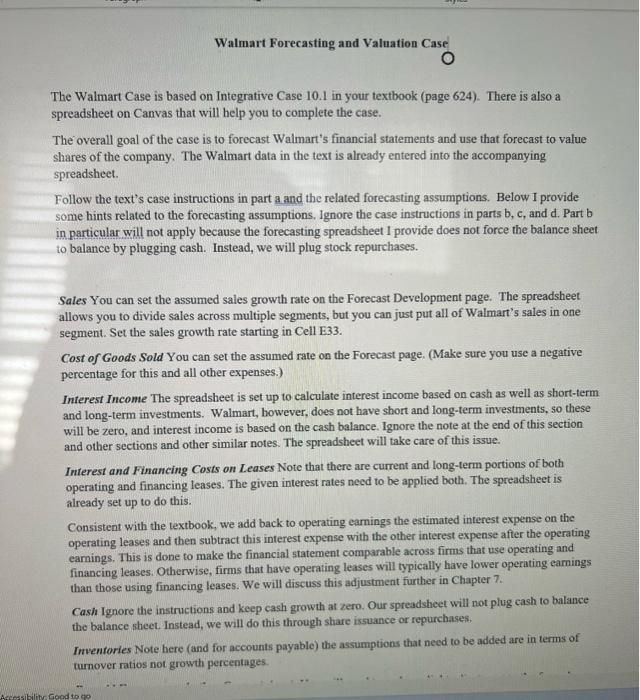 Walmart Forecasting and Valuation Case

The Walmart Case is based on Integrative Case 10.1 in your textbook (page 624). There is also a spreadsheet on Canvas that will help you to complete the case.

The overall goal of the case is to forecast Walmart's financial statements and use that forecast to value shares of the company. The Walmart data in the text is already entered into the accompanying spreadsheet.

Follow the text's case instructions in part a and the related forecasting assumptions. Below I provide some hints related to the forecasting assumptions. Ignore the case instructions in parts b, c, and d. Part b in particular will not apply because the forecasting spreadsheet I provide does not force the balance sheet to balance by plugging cash. Instead, we will plug stock repurchases.

Sales You can set the assumed sales growth rate on the Forecast Development page. The spreadsheet allows you to divide sales across multiple segments, but you can just put all of Walmart's sales in one segment. Set the sales growth rate starting in Cell E33.

Cost of Goods Sold You can set the assumed rate on the Forecast page. (Make sure you use a negative percentage for this and all other expenses.)

Interest Income The spreadsheet is set up to calculate interest income based on cash as well as short-term and long-term investments. Walmart, however, does not have short and long-term investments, so these will be zero, and interest income is based on the cash balance. Ignore the note at the end of this section and other sections and other similar notes. The spreadsheet will take care of this issue.

Interest and Financing Costs on Leases Note that there are current and long-term portions of both operating and financing leases. The given interest rates need to be applied both. The spreadsheet is already set up to do this.

Consistent with the textbook, we add back to operating earnings the estimated interest expense on the operating leases and then subtract this interest expense with the other interest expense after the operating earnings. This is done to make the financial statement comparable across firms that use operating and financing leases. Otherwise, firms that have operating leases will typically have lower operating earnings than those using financing leases. We will discuss this adjustment further in Chapter 7.

Cash Ignore the instructions and keep cash growth at zero. Our spreadsheet will not plug cash to balance the balance sheet. Instead, we will do this through share issuance or repurchases.

Inventories Note here (and for accounts payable) the assumptions that need to be added are in terms of turnover ratios not growth percentages.

Accessibility: Good to go